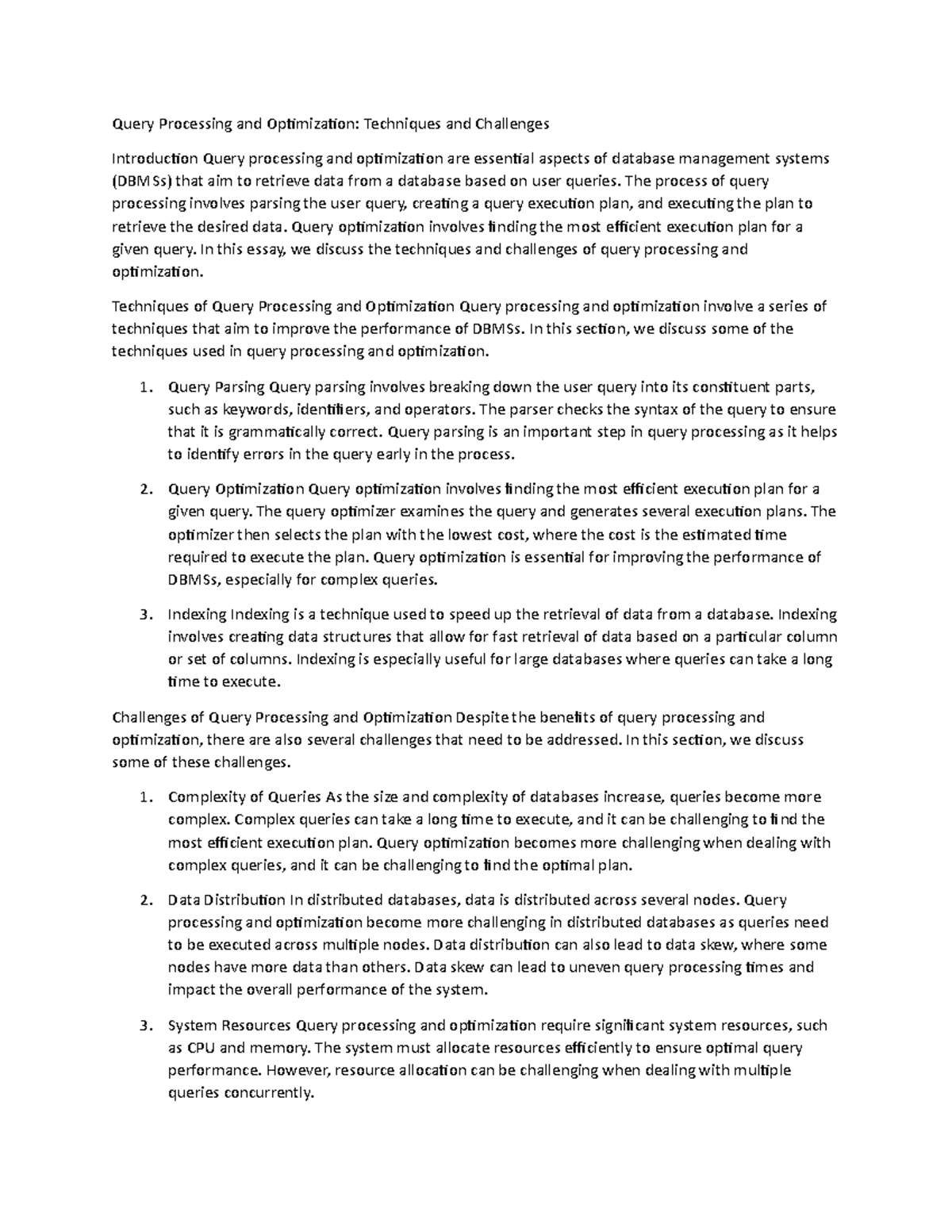 Query Processing and Optimization: Techniques and Challenges

Introduction Query processing and optimization are essential aspects of database management systems (DBMSs) that aim to retrieve data from a database based on user queries. The process of query processing involves parsing the user query, creating a query execution plan, and executing the plan to retrieve the desired data. Query optimization involves finding the most efficient execution plan for a given query. In this essay, we discuss the techniques and challenges of query processing and optimization.

Techniques of Query Processing and Optimization Query processing and optimization involve a series of techniques that aim to improve the performance of DBMSs. In this section, we discuss some of the techniques used in query processing and optimization.

1. Query Parsing Query parsing involves breaking down the user query into its constituent parts, such as keywords, identifiers, and operators. The parser checks the syntax of the query to ensure that it is grammatically correct. Query parsing is an important step in query processing as it helps to identify errors in the query early in the process.

2. Query Optimization Query optimization involves finding the most efficient execution plan for a given query. The query optimizer examines the query and generates several execution plans. The optimizer then selects the plan with the lowest cost, where the cost is the estimated time required to execute the plan. Query optimization is essential for improving the performance of DBMSs, especially for complex queries.

3. Indexing Indexing is a technique used to speed up the retrieval of data from a database. Indexing involves creating data structures that allow for fast retrieval of data based on a particular column or set of columns. Indexing is especially useful for large databases where queries can take a long time to execute.

Challenges of Query Processing and Optimization Despite the benefits of query processing and optimization, there are also several challenges that need to be addressed. In this section, we discuss some of these challenges.

1. Complexity of Queries As the size and complexity of databases increase, queries become more complex. Complex queries can take a long time to execute, and it can be challenging to find the most efficient execution plan. Query optimization becomes more challenging when dealing with complex queries, and it can be challenging to find the optimal plan.

2. Data Distribution In distributed databases, data is distributed across several nodes. Query processing and optimization become more challenging in distributed databases as queries need to be executed across multiple nodes. Data distribution can also lead to data skew, where some nodes have more data than others. Data skew can lead to uneven query processing times and impact the overall performance of the system.

3. System Resources Query processing and optimization require significant system resources, such as CPU and memory. The system must allocate resources efficiently to ensure optimal query performance. However, resource allocation can be challenging when dealing with multiple queries concurrently.